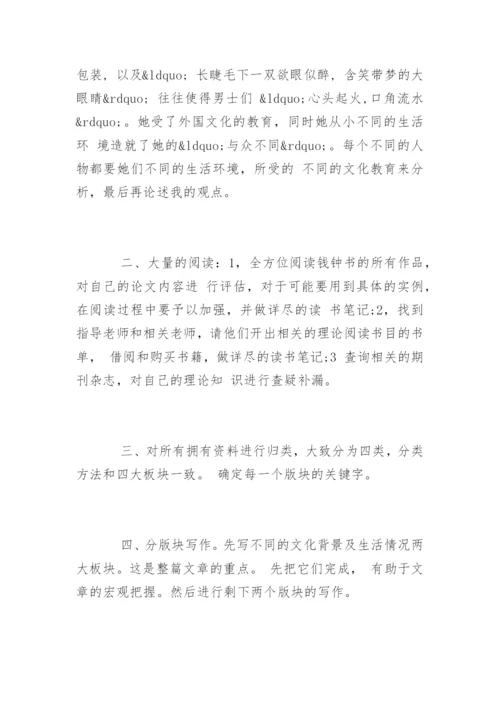 包装，以及&ldquo；长睫毛下一双欲眼似醉，含笑带梦的大眼睛&rdquo；往往使得男士们 &ldquo;心头起火，口角流水&rdquo;。她受了外国文化的教育，同时她从小不同的生活环 境造就了她的&ldquo;与众不同&rdquo;。每个不同的人物都要她们不同的生活环境，所受的 不同的文化教育来分析，最后再论述我的观点。

二、大量的阅读：1，全方位阅读钱钟书的所有作品，对自己的论文内容进 行评估，对于可能要用到具体的实例，在阅读过程中要予以加强，并做详尽的读 书笔记;2，找到指导老师和相关老师，请他们开出相关的理论阅读书目的书单， 借阅和购买书籍，做详尽的读书笔记;3 查询相关的期刊杂志，对自己的理论知 识进行查疑补漏。

三、对所有拥有资料进行归类，大致分为四类，分类方法和四大板块一致。 确定每一个版块的关键字。

四、分版块写作。先写不同的文化背景及生活情况两大板块。这是整篇文章的重点。 先把它们完成， 有助于文章的宏观把握。然后进行剩下两个版块的写作。